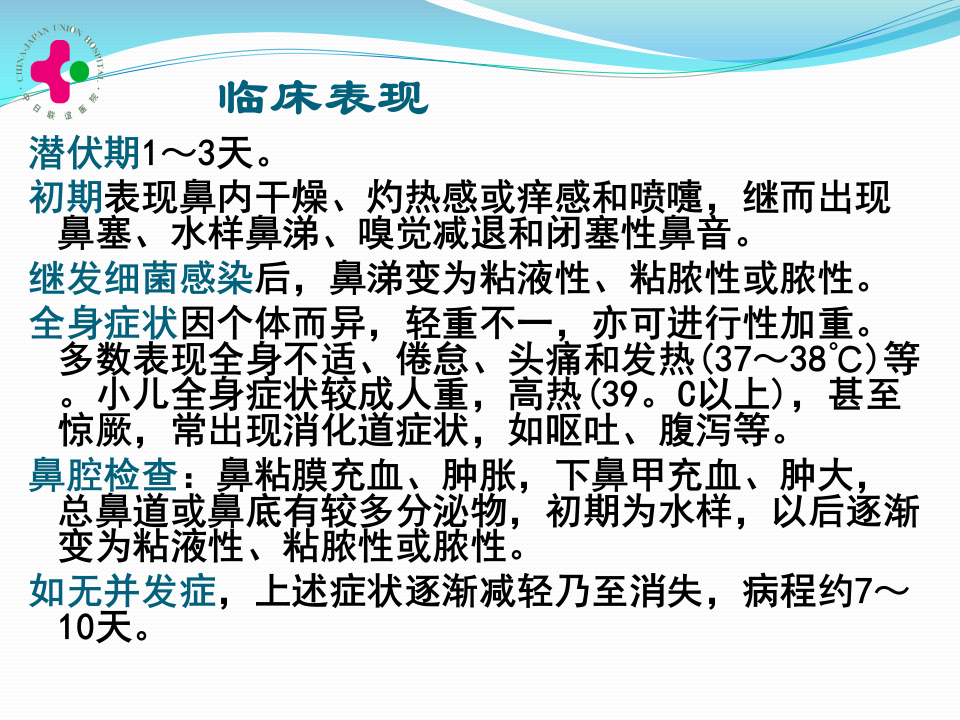 CHINA-JAPAN UNION HOSPITAL
中日联谊医院

临床表现

潜伏期1～3天。

初期表现鼻内干燥、灼热感或痒感和喷嚏，继而出现鼻塞、水样鼻涕、嗅觉减退和闭塞性鼻音。

继发细菌感染后，鼻涕变为粘液性、粘脓性或脓性。

全身症状因个体而异，轻重不一，亦可进行性加重。多数表现全身不适、倦怠、头痛和发热(37～38°C)等。小儿全身症状较成人重，高热(39。C以上)，甚至惊厥，常出现消化道症状，如呕吐、腹泻等。

鼻腔检查：鼻粘膜充血、肿胀，下鼻甲充血、肿大，总鼻道或鼻底有较多分泌物，初期为水样，以后逐渐变为粘液性、粘脓性或脓性。

如无并发症，上述症状逐渐减轻乃至消失，病程约7～10天。